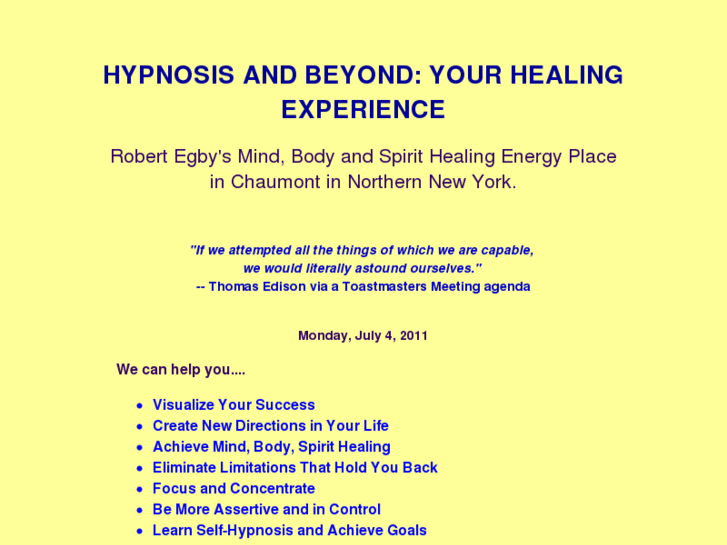 HYPNOSIS AND BEYOND: YOUR HEALING EXPERIENCE

Robert Egby's Mind, Body and Spirit Healing Energy Place in Chaumont in Northern New York.

"If we attempted all the things of which we are capable, we would literally astound ourselves."
-- Thomas Edison via a Toastmasters Meeting agenda

Monday, July 4, 2011

We can help you....

• Visualize Your Success
• Create New Directions in Your Life
• Achieve Mind, Body, Spirit Healing
• Eliminate Limitations That Hold You Back
• Focus and Concentrate
• Be More Assertive and in Control
• Learn Self-Hypnosis and Achieve Goals